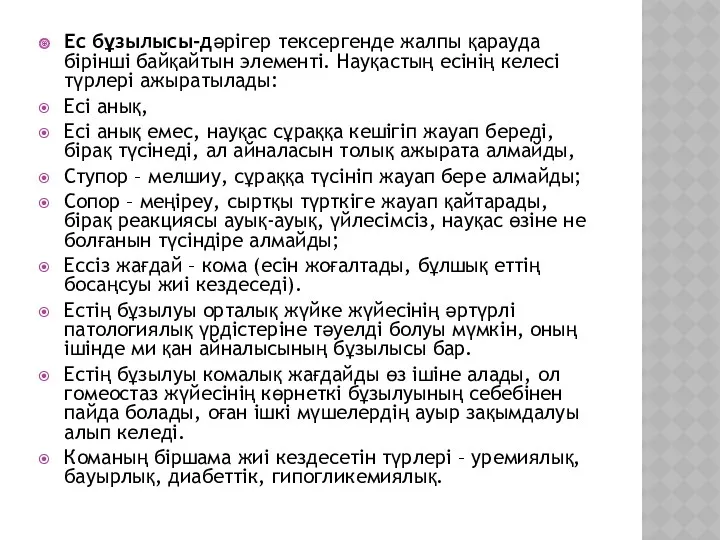 Ес бұзылысы-дәрігер тексергенде жалпы қарауда бірінші байқайтын элементі. Науқастың есінің келесі түрлері ажыратылады:

Есі анық,

Есі анық емес, науқас сұраққа кешігіп жауап береді, бірақ түсінеді, ал айналасын толық ажырата алмайды,

Ступор – мелшиу, сұраққа түсініп жауап бере алмайды;

Сопор – меңіреу, сыртқы түрткіге жауап қайтарады, бірақ реакциясы ауық-ауық, үйлесімсіз, науқас өзіне не болғанын түсіндіре алмайды;

Ессіз жағдай – кома (есін жоғалтады, бұлшық еттің босаңсуы жиі кездеседі).

Естің бұзылуы орталық жүйке жүйесінің әртүрлі патологиялық үрдістеріне тәуелді болуы мүмкін, оның ішінде ми қан айналысының бұзылысы бар.

Естің бұзылуы комалық жағдайды өз ішіне алады, ол гомеостаз жүйесінің көрнеткі бұзылуының себебінен пайда болады, оған ішкі мүшелердің ауыр зақымдалуы алып келеді.

Команың біршама жиі кездесетін түрлері – уремиялық, бауырлық, диабеттік, гипогликемиялық.